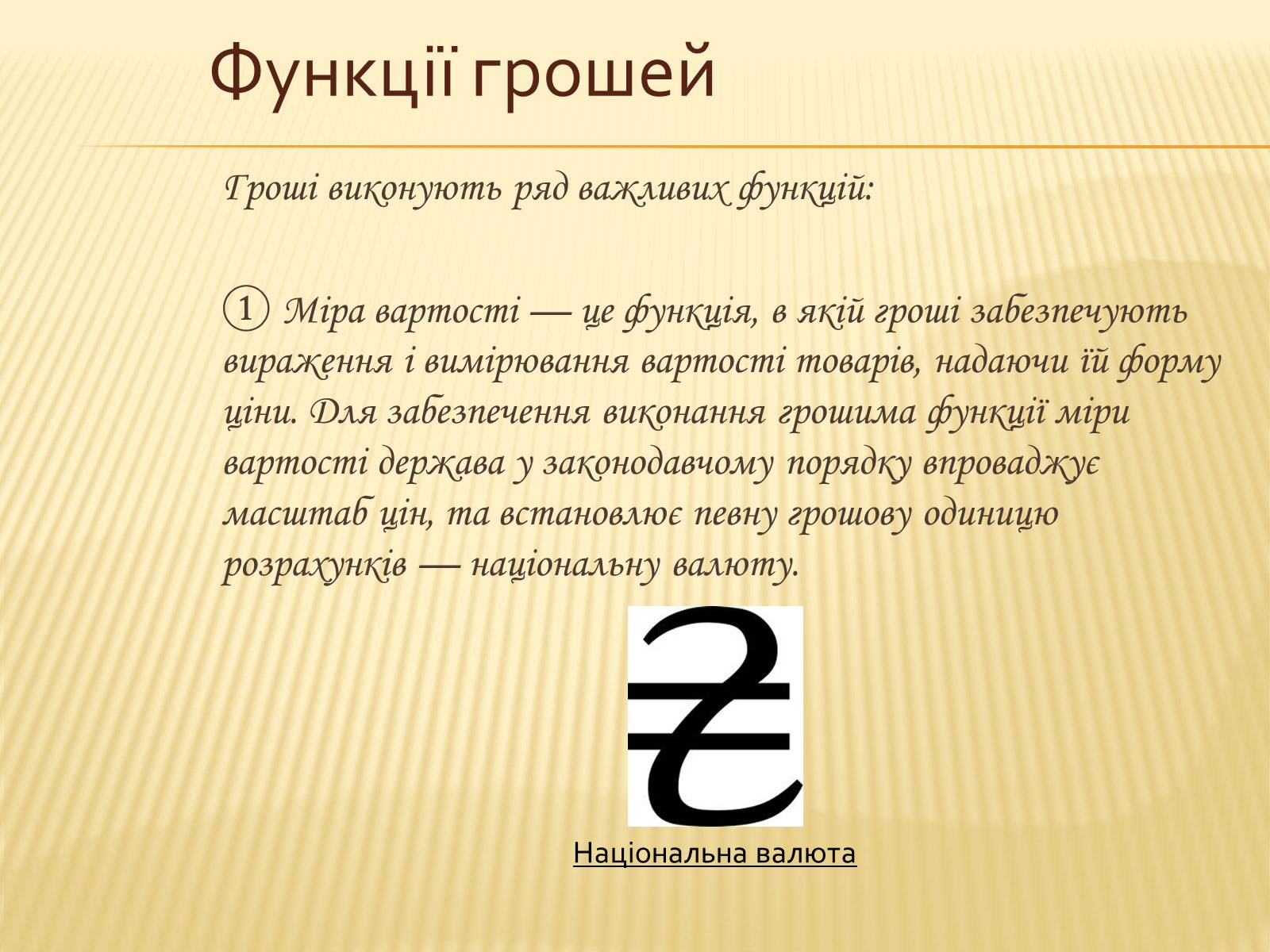 Функції грошей

Гроші виконують ряд важливих функцій:

① Міра вартості — це функція, в якій гроші забезпечують вираження і вимірювання вартості товарів, надаючи їй форму ціни. Для забезпечення виконання грошима функції міри вартості держава у законодавчому порядку впроваджує масштаб цін, та встановлює певну грошову одиницю розрахунків — національну валюту.

₴

Національна валюта